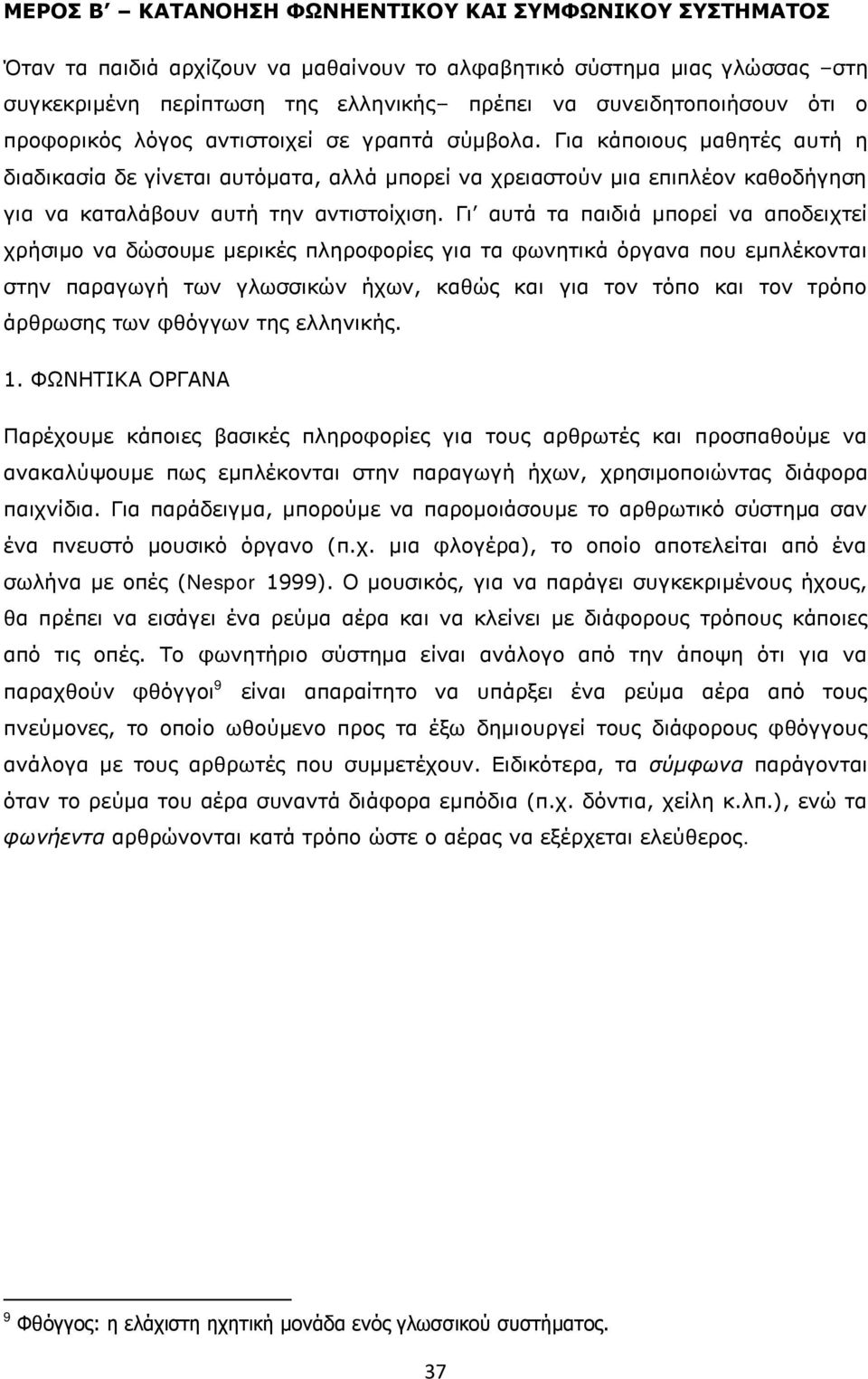 ΜΕΡΟΣ Β΄ – ΚΑΤΑΝΟΗΣΗ ΦΩΝΗΕΝΤΙΚΟΥ ΚΑΙ ΣΥΜΦΩΝΙΚΟΥ ΣΥΣΤΗΜΑΤΟΣ

Όταν τα παιδιά αρχίζουν να μαθαίνουν το αλφαβητικό σύστημα μιας γλώσσας –στη συγκεκριμένη περίπτωση της ελληνικής– πρέπει να συνειδητοποιήσουν ότι ο προφορικός λόγος αντιστοιχεί σε γραπτά σύμβολα. Για κάποιους μαθητές αυτή η διαδικασία δε γίνεται αυτόματα, αλλά μπορεί να χρειαστούν μια επιπλέον καθοδήγηση για να καταλάβουν αυτή την αντιστοίχιση. Γι΄ αυτά τα παιδιά μπορεί να αποδειχτεί χρήσιμο να δώσουμε μερικές πληροφορίες για τα φωνητικά όργανα που εμπλέκονται στην παραγωγή των γλωσσικών ήχων, καθώς και για τον τόπο και τον τρόπο άρθρωσης των φθόγγων της ελληνικής.

1. ΦΩΝΗΤΙΚΑ ΟΡΓΑΝΑ

Παρέχουμε κάποιες βασικές πληροφορίες για τους αρθρωτές και προσπαθούμε να ανακαλύψουμε πως εμπλέκονται στην παραγωγή ήχων, χρησιμοποιώντας διάφορα παιχνίδια. Για παράδειγμα, μπορούμε να παρομοιάσουμε το αρθρωτικό σύστημα σαν ένα πνευστό μουσικό όργανο (π.χ. μια φλογέρα), το οποίο αποτελείται από ένα σωλήνα με οπές (Nespor 1999). Ο μουσικός, για να παράγει συγκεκριμένους ήχους, θα πρέπει να εισάγει ένα ρεύμα αέρα και να κλείνει με διάφορους τρόπους κάποιες από τις οπές. Το φωνητήριο σύστημα είναι ανάλογο από την άποψη ότι για να παραχθούν φθόγγοι$^9$ είναι απαραίτητο να υπάρξει ένα ρεύμα αέρα από τους πνεύμονες, το οποίο ωθούμενο προς τα έξω δημιουργεί τους διάφορους φθόγγους ανάλογα με τους αρθρωτές που συμμετέχουν. Ειδικότερα, τα σύμφωνα παράγονται όταν το ρεύμα του αέρα συναντά διάφορα εμπόδια (π.χ. δόντια, χείλη κ.λπ.), ενώ τα φωνήεντα αρθρώνονται κατά τρόπο ώστε ο αέρας να εξέρχεται ελεύθερος.

$^9$ Φθόγγος: η ελάχιστη ηχητική μονάδα ενός γλωσσικού συστήματος.

37